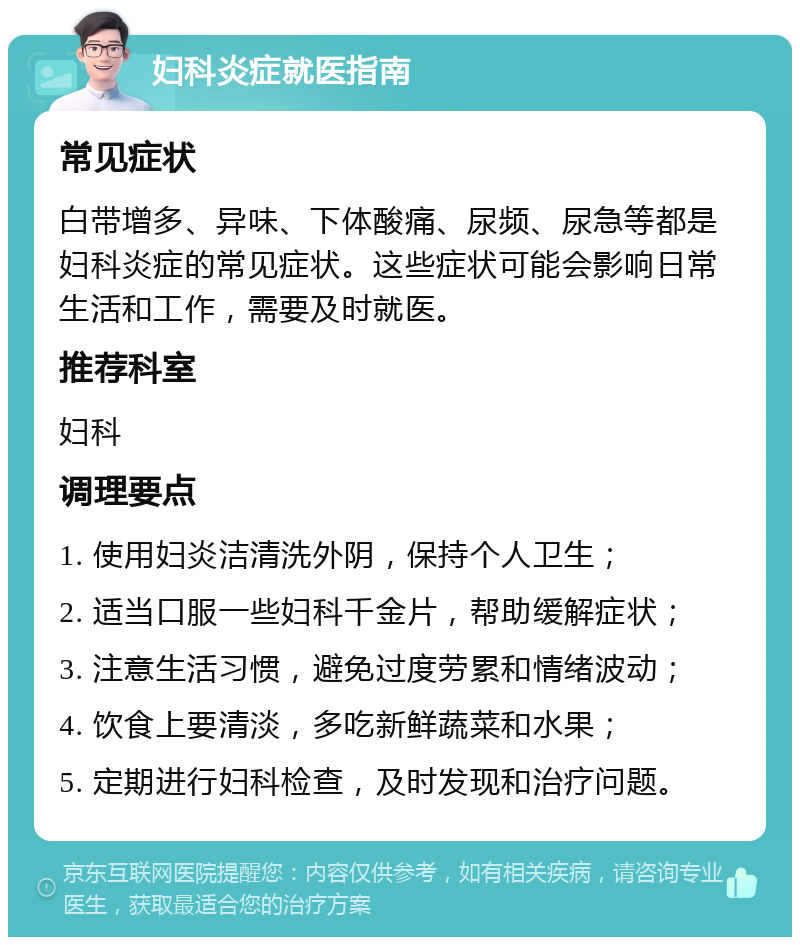 妇科炎症就医指南

常见症状

白带增多、异味、下体酸痛、尿频、尿急等都是妇科炎症的常见症状。这些症状可能会影响日常生活和工作，需要及时就医。

推荐科室

妇科

调理要点

1. 使用妇炎洁清洗外阴，保持个人卫生；
2. 适当口服一些妇科千金片，帮助缓解症状；
3. 注意生活习惯，避免过度劳累和情绪波动；
4. 饮食上要清淡，多吃新鲜蔬菜和水果；
5. 定期进行妇科检查，及时发现和治疗问题。

京东互联网医院提醒您：内容仅供参考，如有相关疾病，请咨询专业医生，获取最适合您的治疗方案